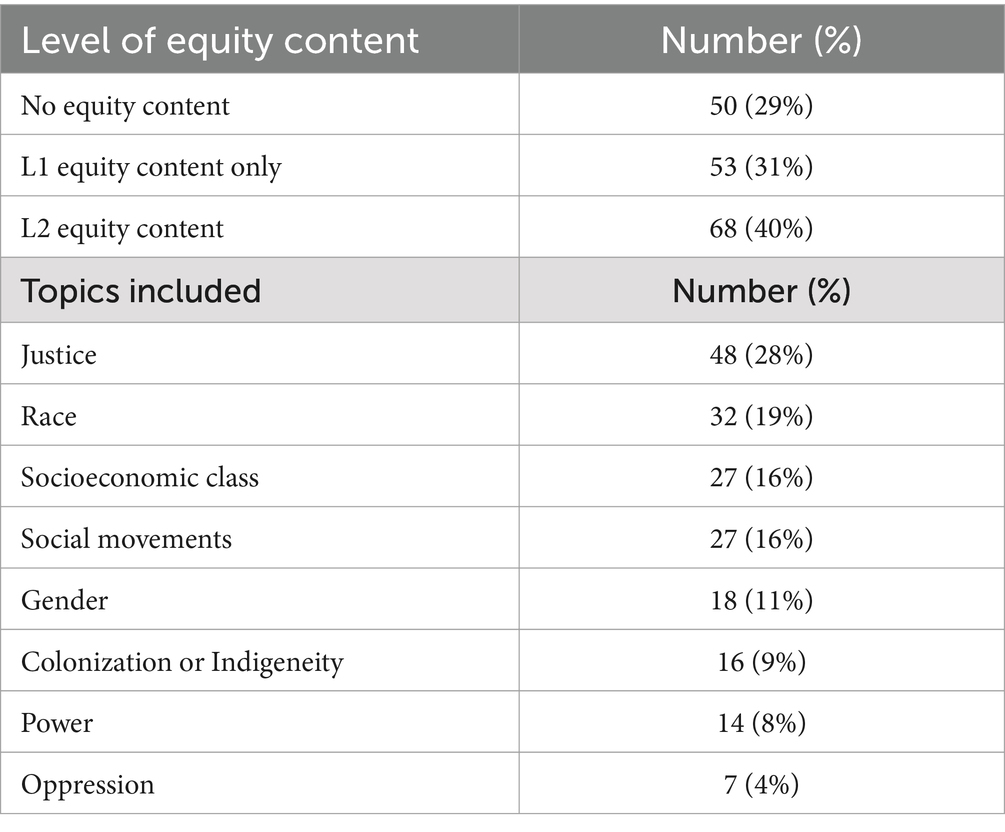 | Level of equity content | Number (%) |
|---|---|
| No equity content | 50 (29%) |
| L1 equity content only | 53 (31%) |
| L2 equity content | 68 (40%) |
| Topics included | Number (%) |
| Justice | 48 (28%) |
| Race | 32 (19%) |
| Socioeconomic class | 27 (16%) |
| Social movements | 27 (16%) |
| Gender | 18 (11%) |
| Colonization or Indigeneity | 16 (9%) |
| Power | 14 (8%) |
| Oppression | 7 (4%) |